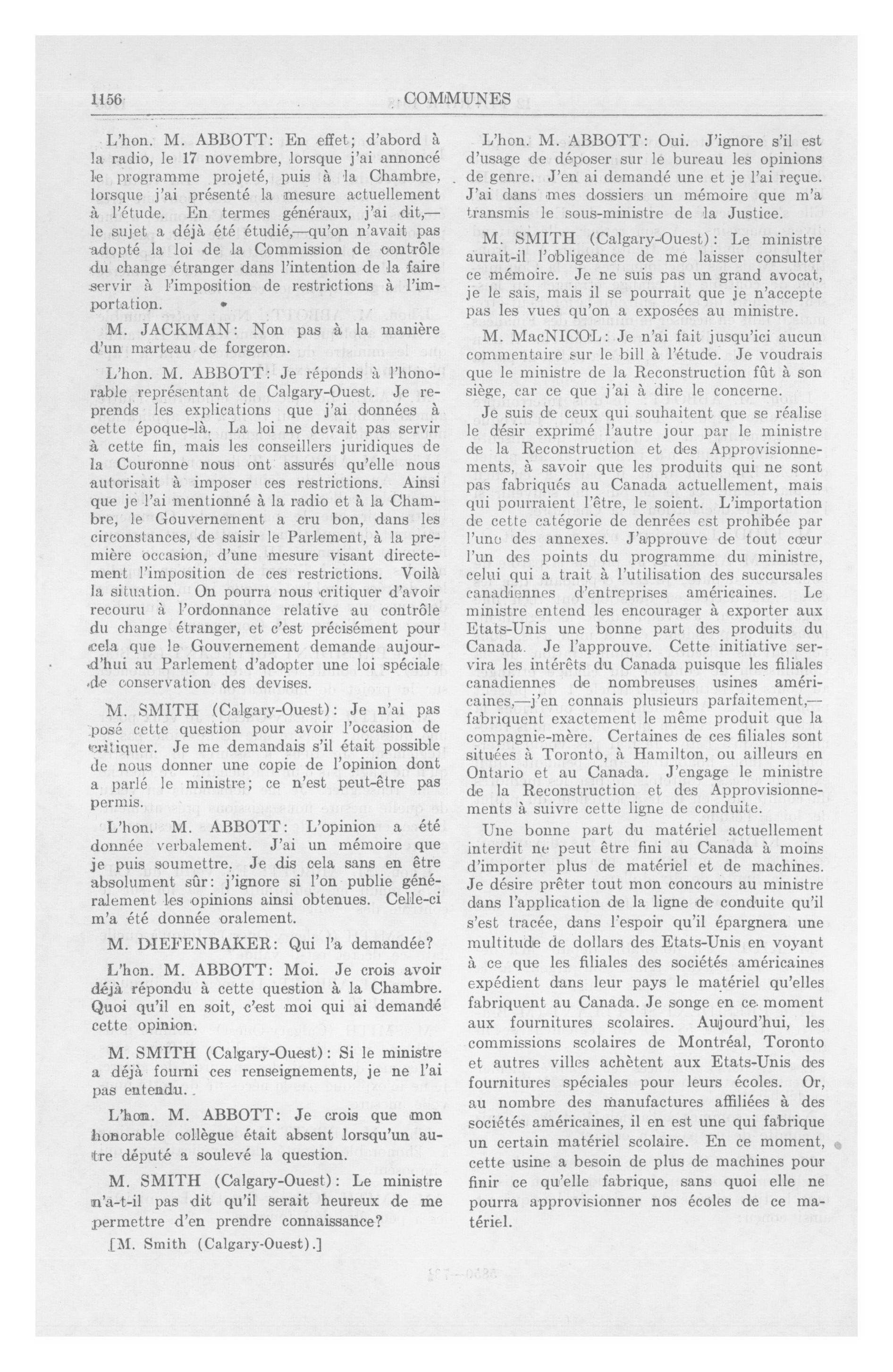 1156 COMMUNES

L'hon. M. ABBOTT: En effet; d'abord à la radio, le 17 novembre, lorsque j'ai annoncé le programme projeté, puis à la Chambre, lorsque j'ai présenté la mesure actuellement à l'étude. En termes généraux, j'ai dit,—le sujet a déjà été étudié,—qu'on n'avait pas adopté la loi de la Commission de contrôle du change étranger dans l'intention de la faire servir à l'imposition de restrictions à l'importation.

M. JACKMAN: Non pas à la manière d'un marteau de forgeron.

L'hon. M. ABBOTT: Je réponds à l'honorable représentant de Calgary-Ouest. Je reprends les explications que j'ai données à cette époque-là. La loi ne devait pas servir à cette fin, mais les conseillers juridiques de la Couronne nous ont assurés qu'elle nous autorisait à imposer ces restrictions. Ainsi que je l'ai mentionné à la radio et à la Chambre, le Gouvernement a cru bon, dans les circonstances, de saisir le Parlement, à la première occasion, d'une mesure visant directement l'imposition de ces restrictions. Voilà la situation. On pourra nous critiquer d'avoir recouru à l'ordonnance relative au contrôle du change étranger, et c'est précisément pour cela que le Gouvernement demande aujourd'hui au Parlement d'adopter une loi spéciale de conservation des devises.

M. SMITH (Calgary-Ouest): Je n'ai pas posé cette question pour avoir l'occasion de critiquer. Je me demandais s'il était possible de nous donner une copie de l'opinion dont a parlé le ministre; ce n'est peut-être pas permis.

L'hon. M. ABBOTT: L'opinion a été donnée verbalement. J'ai un mémoire que je puis soumettre. Je dis cela sans en être absolument sûr: j'ignore si l'on publie généralement les opinions ainsi obtenues. Celle-ci m'a été donnée oralement.

M. DIEFENBAKER: Qui l'a demandée?

L'hon. M. ABBOTT: Moi. Je crois avoir déjà répondu à cette question à la Chambre. Quoi qu'il en soit, c'est moi qui ai demandé cette opinion.

M. SMITH (Calgary-Ouest): Si le ministre a déjà fourni ces renseignements, je ne l'ai pas entendu.

L'hon. M. ABBOTT: Je crois que mon honorable collègue était absent lorsqu'un autre député a soulevé la question.

M. SMITH (Calgary-Ouest): Le ministre n'a-t-il pas dit qu'il serait heureux de me permettre d'en prendre connaissance?

[M. Smith (Calgary-Ouest).]

L'hon. M. ABBOTT: Oui. J'ignore s'il est d'usage de déposer sur le bureau les opinions de genre. J'en ai demandé une et je l'ai reçue. J'ai dans mes dossiers un mémoire que m'a transmis le sous-ministre de la Justice.

M. SMITH (Calgary-Ouest): Le ministre aurait-il l'obligeance de me laisser consulter ce mémoire. Je ne suis pas un grand avocat, je le sais, mais il se pourrait que je n'accepte pas les vues qu'on a exposées au ministre.

M. MacNICOL: Je n'ai fait jusqu'ici aucun commentaire sur le bill à l'étude. Je voudrais que le ministre de la Reconstruction fût à son siège, car ce que j'ai à dire le concerne.

Je suis de ceux qui souhaitent que se réalise le désir exprimé l'autre jour par le ministre de la Reconstruction et des Approvisionnements, à savoir que les produits qui ne sont pas fabriqués au Canada actuellement, mais qui pourraient l'être, le soient. L'importation de cette catégorie de denrées est prohibée par l'une des annexes. J'approuve de tout cœur l'un des points du programme du ministre, celui qui a trait à l'utilisation des succursales canadiennes d'entreprises américaines. Le ministre entend les encourager à exporter aux Etats-Unis une bonne part des produits du Canada. Je l'approuve. Cette initiative servira les intérêts du Canada puisque les filiales canadiennes de nombreuses usines américaines,—j'en connais plusieurs parfaitement,—fabriquent exactement le même produit que la compagnie-mère. Certaines de ces filiales sont situées à Toronto, à Hamilton, ou ailleurs en Ontario et au Canada. J'engage le ministre de la Reconstruction et des Approvisionnements à suivre cette ligne de conduite.

Une bonne part du matériel actuellement interdit ne peut être fini au Canada à moins d'importer plus de matériel et de machines. Je désire prêter tout mon concours au ministre dans l'application de la ligne de conduite qu'il s'est tracée, dans l'espoir qu'il épargnera une multitude de dollars des Etats-Unis en voyant à ce que les filiales des sociétés américaines expédient dans leur pays le matériel qu'elles fabriquent au Canada. Je songe en ce moment aux fournitures scolaires. Aujourd'hui, les commissions scolaires de Montréal, Toronto et autres villes achètent aux Etats-Unis des fournitures spéciales pour leurs écoles. Or, au nombre des manufactures affiliées à des sociétés américaines, il en est une qui fabrique un certain matériel scolaire. En ce moment, cette usine a besoin de plus de machines pour finir ce qu'elle fabrique, sans quoi elle ne pourra approvisionner nos écoles de ce matériel.